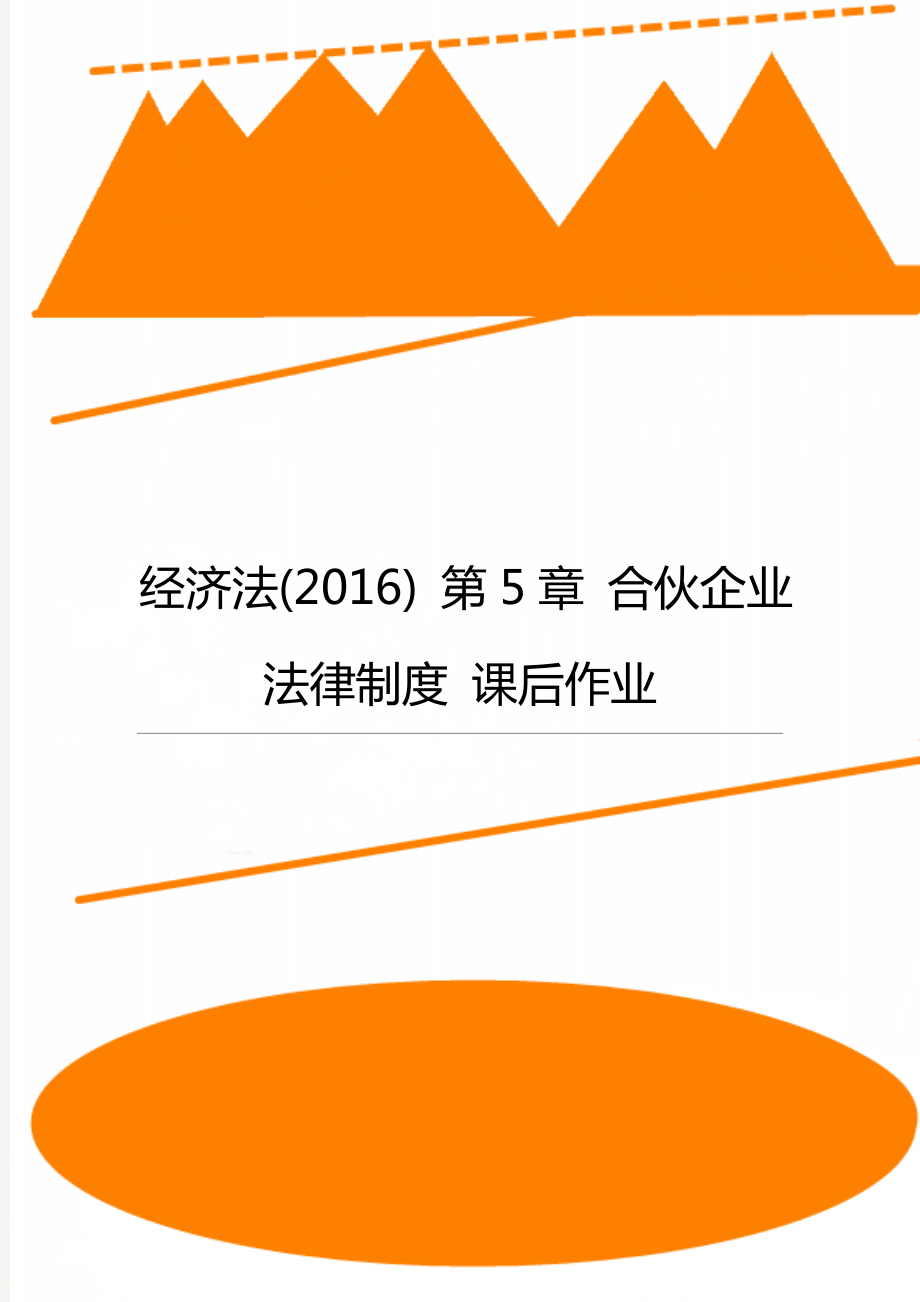 经济法(2016) 第5章 合伙企业法律制度 课后作业